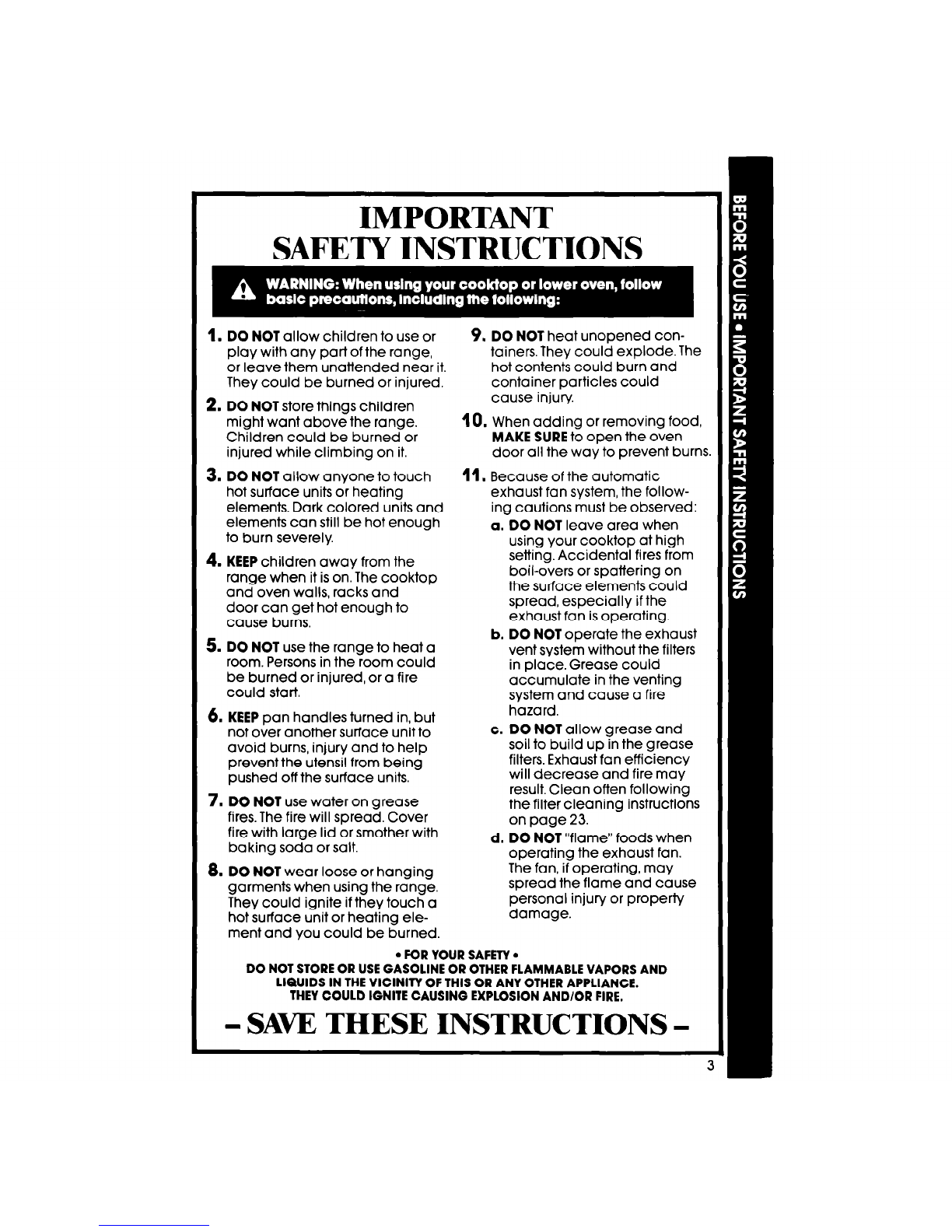 IMPORTANT
SAFETY INSTRUCTIONS

WARNING: When using your cooktop or lower oven, follow basic precautions, including the following:

1. DO NOT allow children to use or play with any part of the range, or leave them unattended near it. They could be burned or injured.

2. DO NOT store things children might want above the range. Children could be burned or injured while climbing on it.

3. DO NOT allow anyone to touch hot surface units or heating elements. Dark colored units and elements can still be hot enough to burn severely.

4. KEEP children away from the range when it is on. The cooktop and oven walls, racks and door can get hot enough to cause burns.

5. DO NOT use the range to heat a room. Persons in the room could be burned or injured, or a fire could start.

6. KEEP pan handles turned in, but not over another surface unit to avoid burns, injury and to help prevent the utensil from being pushed off the surface units.

7. DO NOT use water on grease fires. The fire will spread. Cover fire with large lid or smother with baking soda or salt.

8. DO NOT wear loose or hanging garments when using the range. They could ignite if they touch a hot surface unit or heating element and you could be burned.

9. DO NOT heat unopened containers. They could explode. The hot contents could burn and container particles could cause injury.

10. When adding or removing food, MAKE SURE to open the oven door all the way to prevent burns.

11. Because of the automatic exhaust fan system, the following cautions must be observed:
a. DO NOT leave area when using your cooktop at high setting. Accidental fires from boil-overs or spattering on the surface elements could spread, especially if the exhaust fan is operating.
b. DO NOT operate the exhaust vent system without the filters in place. Grease could accumulate in the venting system and cause a fire hazard.
c. DO NOT allow grease and soil to build up in the grease filters. Exhaust fan efficiency will decrease and fire may result. Clean often following the filter cleaning instructions on page 23.
d. DO NOT "flame" foods when operating the exhaust fan. The fan, if operating, may spread the flame and cause personal injury or property damage.

• FOR YOUR SAFETY •
DO NOT STORE OR USE GASOLINE OR OTHER FLAMMABLE VAPORS AND LIQUIDS IN THE VICINITY OF THIS OR ANY OTHER APPLIANCE.
THEY COULD IGNITE CAUSING EXPLOSION AND/OR FIRE.

- SAVE THESE INSTRUCTIONS -

BEFORE YOU USE • IMPORTANT SAFETY INSTRUCTIONS

3